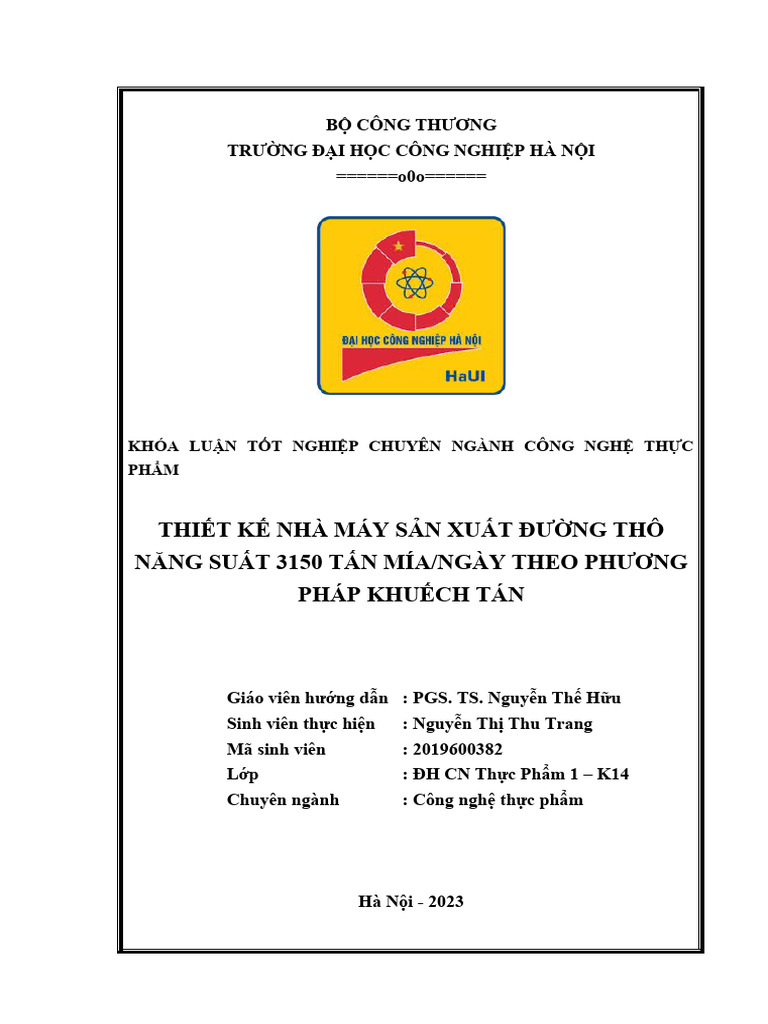 BỘ CÔNG THƯƠNG
TRƯỜNG ĐẠI HỌC CÔNG NGHIỆP HÀ NỘI
======o0o======

ĐẠI HỌC CÔNG NGHIỆP HÀ NỘI
HaUI

KHÓA LUẬN TỐT NGHIỆP CHUYÊN NGÀNH CÔNG NGHỆ THỰC PHẨM

THIẾT KẾ NHÀ MÁY SẢN XUẤT ĐƯỜNG THÔ NĂNG SUẤT 3150 TẤN MÍA/NGÀY THEO PHƯƠNG PHÁP KHUẾCH TÁN

Giáo viên hướng dẫn : PGS. TS. Nguyễn Thế Hữu
Sinh viên thực hiện : Nguyễn Thị Thu Trang
Mã sinh viên : 2019600382
Lớp : ĐH CN Thực Phẩm 1 – K14
Chuyên ngành : Công nghệ thực phẩm

Hà Nội - 2023